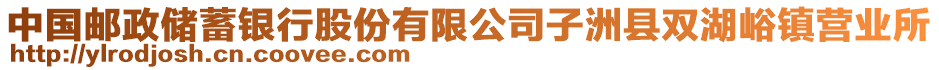 中国邮政储蓄银行股份有限公司子洲县双湖峪镇营业所
http://ylrodjosh.cn.coovee.com